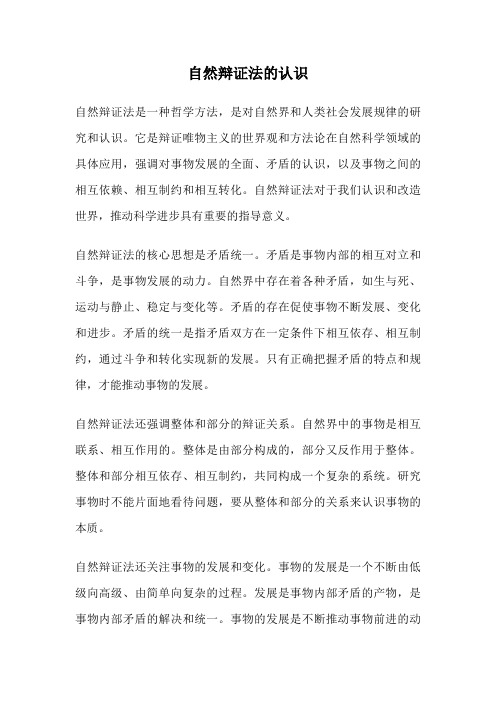 自然辩证法的认识

自然辩证法是一种哲学方法，是对自然界和人类社会发展规律的研究和认识。它是辩证唯物主义的世界观和方法论在自然科学领域的具体应用，强调对事物发展的全面、矛盾的认识，以及事物之间的相互依赖、相互制约和相互转化。自然辩证法对于我们认识和改造世界，推动科学进步具有重要的指导意义。

自然辩证法的核心思想是矛盾统一。矛盾是事物内部的相互对立和斗争，是事物发展的动力。自然界中存在着各种矛盾，如生与死、运动与静止、稳定与变化等。矛盾的存在促使事物不断发展、变化和进步。矛盾的统一是指矛盾双方在一定条件下相互依存、相互制约，通过斗争和转化实现新的发展。只有正确把握矛盾的特点和规律，才能推动事物的发展。

自然辩证法还强调整体和部分的辩证关系。自然界中的事物是相互联系、相互作用的。整体是由部分构成的，部分又反作用于整体。整体和部分相互依存、相互制约，共同构成一个复杂的系统。研究事物时不能片面地看待问题，要从整体和部分的关系来认识事物的本质。

自然辩证法还关注事物的发展和变化。事物的发展是一个不断由低级向高级、由简单向复杂的过程。发展是事物内部矛盾的产物，是事物内部矛盾的解决和统一。事物的发展是不断推动事物前进的动